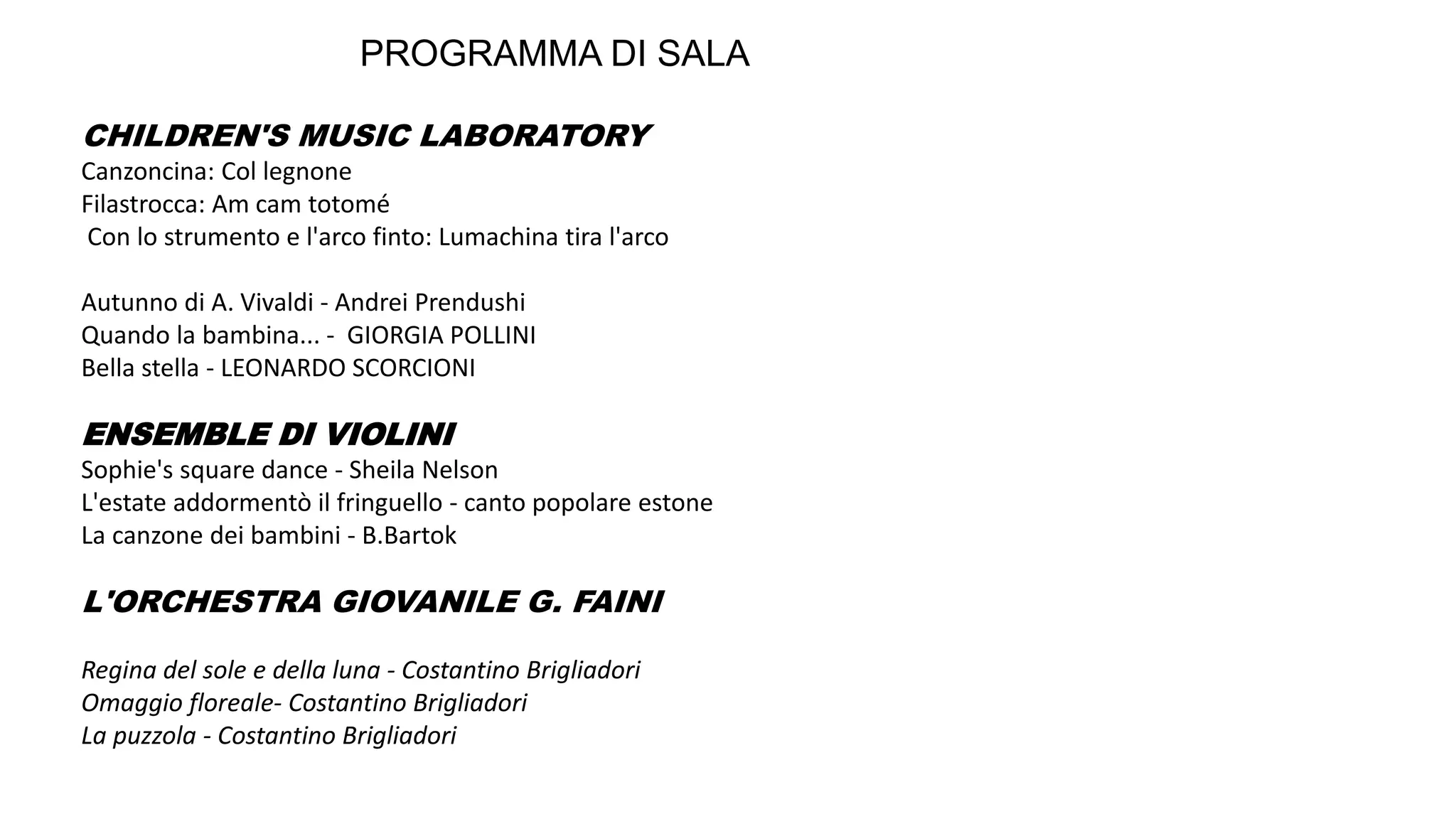 PROGRAMMA DI SALA

CHILDREN'S MUSIC LABORATORY
Canzoncina: Col legnone
Filastrocca: Am cam totomé
Con lo strumento e l'arco finto: Lumachina tira l'arco

Autunno di A. Vivaldi - Andrei Prendushi
Quando la bambina... - GIORGIA POLLINI
Bella stella - LEONARDO SCORCIONI

ENSEMBLE DI VIOLINI
Sophie's square dance - Sheila Nelson
L'estate addormentò il fringuello - canto popolare estone
La canzone dei bambini - B.Bartok

L'ORCHESTRA GIOVANILE G. FAINI

Regina del sole e della luna - Costantino Brigliadori
Omaggio floreale- Costantino Brigliadori
La puzzola - Costantino Brigliadori